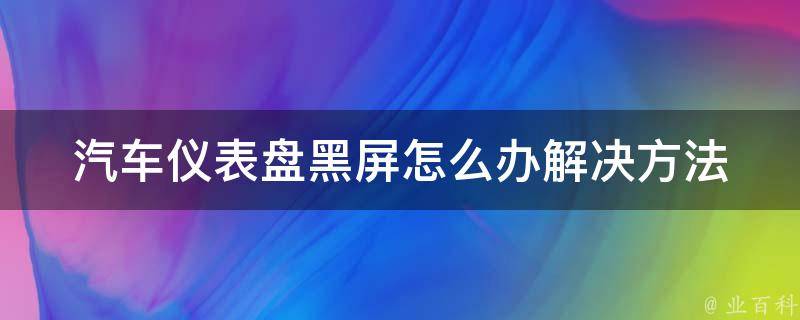 汽车仪表盘黑屏怎么办解决方法

@ 业百科